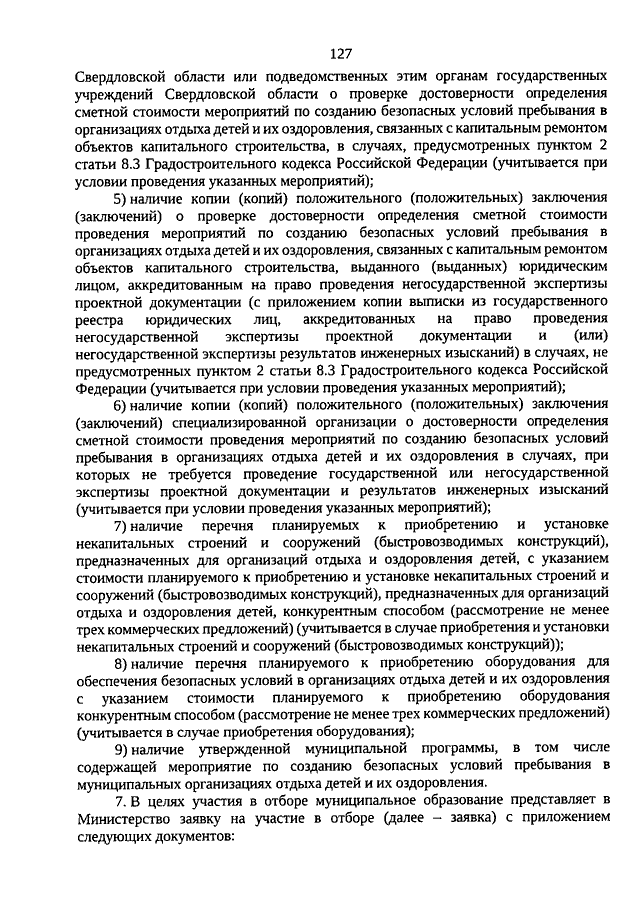 127

Свердловской области или подведомственных этим органам государственных учреждений Свердловской области о проверке достоверности определения сметной стоимости мероприятий по созданию безопасных условий пребывания в организациях отдыха детей и их оздоровления, связанных с капитальным ремонтом объектов капитального строительства, в случаях, предусмотренных пунктом 2 статьи 8.3 Градостроительного кодекса Российской Федерации (учитывается при условии проведения указанных мероприятий);

5) наличие копии (копий) положительного (положительных) заключения (заключений) о проверке достоверности определения сметной стоимости проведения мероприятий по созданию безопасных условий пребывания в организациях отдыха детей и их оздоровления, связанных с капитальным ремонтом объектов капитального строительства, выданного (выданных) юридическим лицом, аккредитованным на право проведения негосударственной экспертизы проектной документации (с приложением копии выписки из государственного реестра юридических лиц, аккредитованных на право проведения негосударственной экспертизы проектной документации и (или) негосударственной экспертизы результатов инженерных изысканий) в случаях, не предусмотренных пунктом 2 статьи 8.3 Градостроительного кодекса Российской Федерации (учитывается при условии проведения указанных мероприятий);

6) наличие копии (копий) положительного (положительных) заключения (заключений) специализированной организации о достоверности определения сметной стоимости проведения мероприятий по созданию безопасных условий пребывания в организациях отдыха детей и их оздоровления в случаях, при которых не требуется проведение государственной или негосударственной экспертизы проектной документации и результатов инженерных изысканий (учитывается при условии проведения указанных мероприятий);

7) наличие перечня планируемых к приобретению и установке некапитальных строений и сооружений (быстровозводимых конструкций), предназначенных для организаций отдыха и оздоровления детей, с указанием стоимости планируемого к приобретению и установке некапитальных строений и сооружений (быстровозводимых конструкций), предназначенных для организаций отдыха и оздоровления детей, конкурентным способом (рассмотрение не менее трех коммерческих предложений) (учитывается в случае приобретения и установки некапитальных строений и сооружений (быстровозводимых конструкций));

8) наличие перечня планируемого к приобретению оборудования для обеспечения безопасных условий в организациях отдыха детей и их оздоровления с указанием стоимости планируемого к приобретению оборудования конкурентным способом (рассмотрение не менее трех коммерческих предложений) (учитывается в случае приобретения оборудования);

9) наличие утвержденной муниципальной программы, в том числе содержащей мероприятие по созданию безопасных условий пребывания в муниципальных организациях отдыха детей и их оздоровления.

7. В целях участия в отборе муниципальное образование представляет в Министерство заявку на участие в отборе (далее – заявка) с приложением следующих документов: